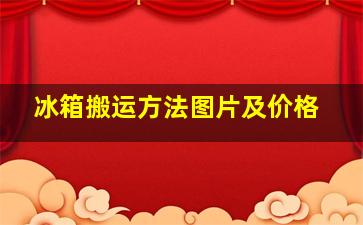 冰箱搬运方法图片及价格